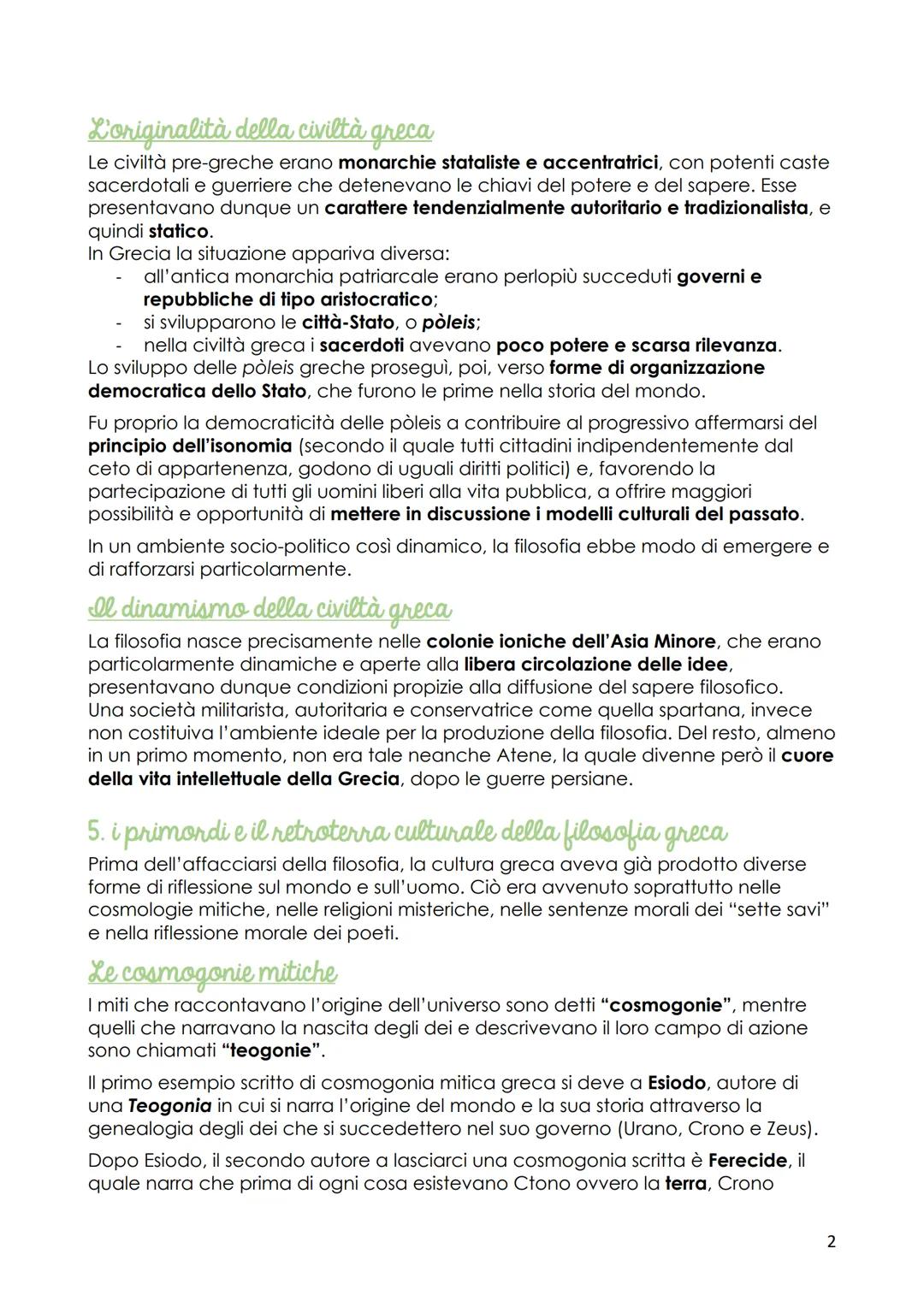 L'originalità della civiltà greca

Le civiltà pre-greche erano monarchie stataliste e accentratrici, con potenti caste sacerdotali e guerriere che detenevano le chiavi del potere e del sapere. Esse presentavano dunque un carattere tendenzialmente autoritario e tradizionalista, e quindi statico.
In Grecia la situazione appariva diversa:
- all'antica monarchia patriarcale erano perlopiù succeduti governi e repubbliche di tipo aristocratico;
- si svilupparono le città-Stato, o pòleis;
- nella civiltà greca i sacerdoti avevano poco potere e scarsa rilevanza.
Lo sviluppo delle pòleis greche proseguì, poi, verso forme di organizzazione democratica dello Stato, che furono le prime nella storia del mondo.

Fu proprio la democraticità delle pòleis a contribuire al progressivo affermarsi del principio dell'isonomia (secondo il quale tutti cittadini indipendentemente dal ceto di appartenenza, godono di uguali diritti politici) e, favorendo la partecipazione di tutti gli uomini liberi alla vita pubblica, a offrire maggiori possibilità e opportunità di mettere in discussione i modelli culturali del passato.

In un ambiente socio-politico così dinamico, la filosofia ebbe modo di emergere e di rafforzarsi particolarmente.

Il dinamismo della civiltà greca

La filosofia nasce precisamente nelle colonie ioniche dell'Asia Minore, che erano particolarmente dinamiche e aperte alla libera circolazione delle idee, presentavano dunque condizioni propizie alla diffusione del sapere filosofico.
Una società militarista, autoritaria e conservatrice come quella spartana, invece non costituiva l'ambiente ideale per la produzione della filosofia. Del resto, almeno in un primo momento, non era tale neanche Atene, la quale divenne però il cuore della vita intellettuale della Grecia, dopo le guerre persiane.

5. i primordi e il retroterra culturale della filosofia greca

Prima dell'affacciarsi della filosofia, la cultura greca aveva già prodotto diverse forme di riflessione sul mondo e sull'uomo. Ciò era avvenuto soprattutto nelle cosmologie mitiche, nelle religioni misteriche, nelle sentenze morali dei "sette savi" e nella riflessione morale dei poeti.

Le cosmogonie mitiche

I miti che raccontavano l'origine dell'universo sono detti "cosmogonie", mentre quelli che narravano la nascita degli dei e descrivevano il loro campo di azione sono chiamati "teogonie".

Il primo esempio scritto di cosmogonia mitica greca si deve a Esiodo, autore di una Teogonia in cui si narra l'origine del mondo e la sua storia attraverso la genealogia degli dei che si succedettero nel suo governo (Urano, Crono e Zeus).

Dopo Esiodo, il secondo autore a lasciarci una cosmogonia scritta è Ferecide, il quale narra che prima di ogni cosa esistevano Ctono ovvero la terra, Crono

2